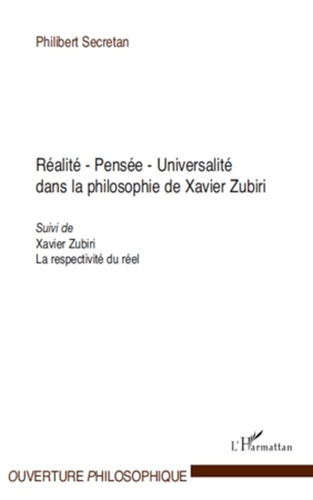 Philibert Secretan

Réalité - Pensée - Universalité dans la philosophie de Xavier Zubiri

Suivi de
Xavier Zubiri
La respectivité du réel

L'Harmattan

OUVERTURE PHILOSOPHIQUE